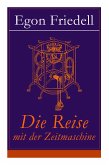 Egon Friedell

Die Reise mit der Zeitmaschine